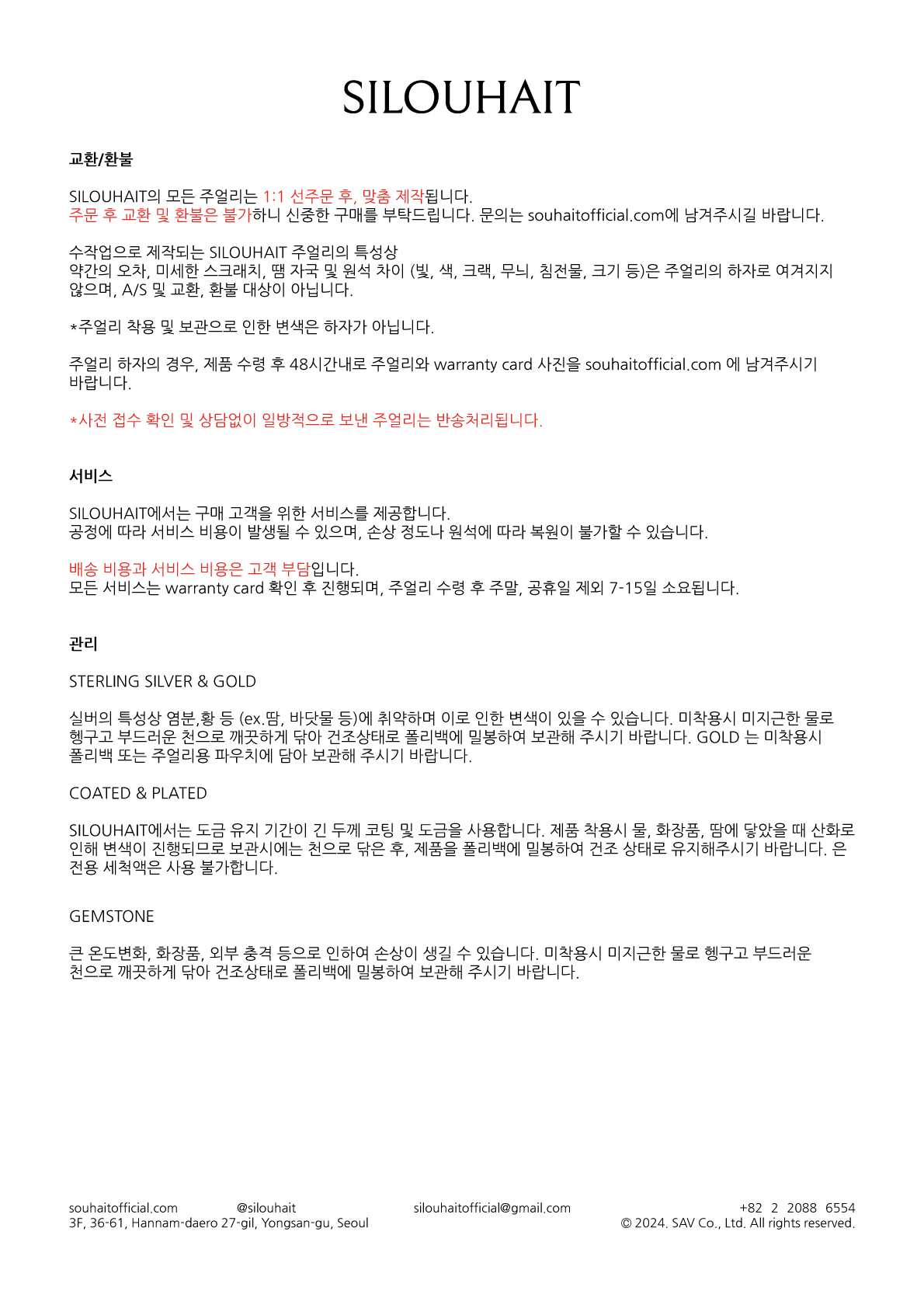 SILOUHAIT

교환/환불

SILOUHAIT의 모든 주얼리는 1:1 선주문 후, 맞춤 제작됩니다.
주문 후 교환 및 환불은 불가하니 신중한 구매를 부탁드립니다. 문의는 souhaitofficial.com에 남겨주시길 바랍니다.

수작업으로 제작되는 SILOUHAIT 주얼리의 특성상
약간의 오차, 미세한 스크래치, 땜 자국 및 원석 차이 (빛, 색, 크랙, 무늬, 침전물, 크기 등)은 주얼리의 하자로 여겨지지 않으며, A/S 및 교환, 환불 대상이 아닙니다.

*주얼리 착용 및 보관으로 인한 변색은 하자가 아닙니다.

주얼리 하자의 경우, 제품 수령 후 48시간내로 주얼리와 warranty card 사진을 souhaitofficial.com 에 남겨주시기 바랍니다.

*사전 접수 확인 및 상담없이 일방적으로 보낸 주얼리는 반송처리됩니다.

서비스

SILOUHAIT에서는 구매 고객을 위한 서비스를 제공합니다.
공정에 따라 서비스 비용이 발생될 수 있으며, 손상 정도나 원석에 따라 복원이 불가할 수 있습니다.

배송 비용과 서비스 비용은 고객 부담입니다.
모든 서비스는 warranty card 확인 후 진행되며, 주얼리 수령 후 주말, 공휴일 제외 7-15일 소요됩니다.

관리

STERLING SILVER & GOLD

실버의 특성상 염분,황 등 (ex.땀, 바닷물 등)에 취약하며 이로 인한 변색이 있을 수 있습니다. 미착용시 미지근한 물로 헹구고 부드러운 천으로 깨끗하게 닦아 건조상태로 폴리백에 밀봉하여 보관해 주시기 바랍니다. GOLD 는 미착용시 폴리백 또는 주얼리용 파우치에 담아 보관해 주시기 바랍니다.

COATED & PLATED

SILOUHAIT에서는 도금 유지 기간이 긴 두께 코팅 및 도금을 사용합니다. 제품 착용시 물, 화장품, 땀에 닿았을 때 산화로 인해 변색이 진행되므로 보관시에는 천으로 닦은 후, 제품을 폴리백에 밀봉하여 건조 상태로 유지해주시기 바랍니다. 은 전용 세척액은 사용 불가합니다.

GEMSTONE

큰 온도변화, 화장품, 외부 충격 등으로 인하여 손상이 생길 수 있습니다. 미착용시 미지근한 물로 헹구고 부드러운 천으로 깨끗하게 닦아 건조상태로 폴리백에 밀봉하여 보관해 주시기 바랍니다.

souhaitofficial.com @silouhait silouhaitofficial@gmail.com +82 2 2088 6554
3F, 36-61, Hannam-daero 27-gil, Yongsan-gu, Seoul © 2024. SAV Co., Ltd. All rights reserved.